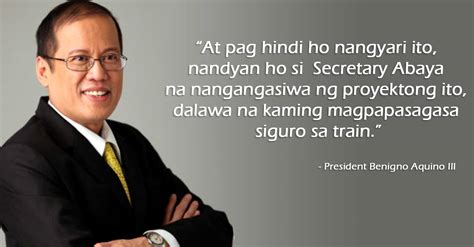 “At pag hindi ho nangyari ito, nandyan ho si Secretary Abaya na nangangasiwa ng proyektong ito, dalawa na kaming magpapasagasa siguro sa train.”

- President Benigno Aquino III